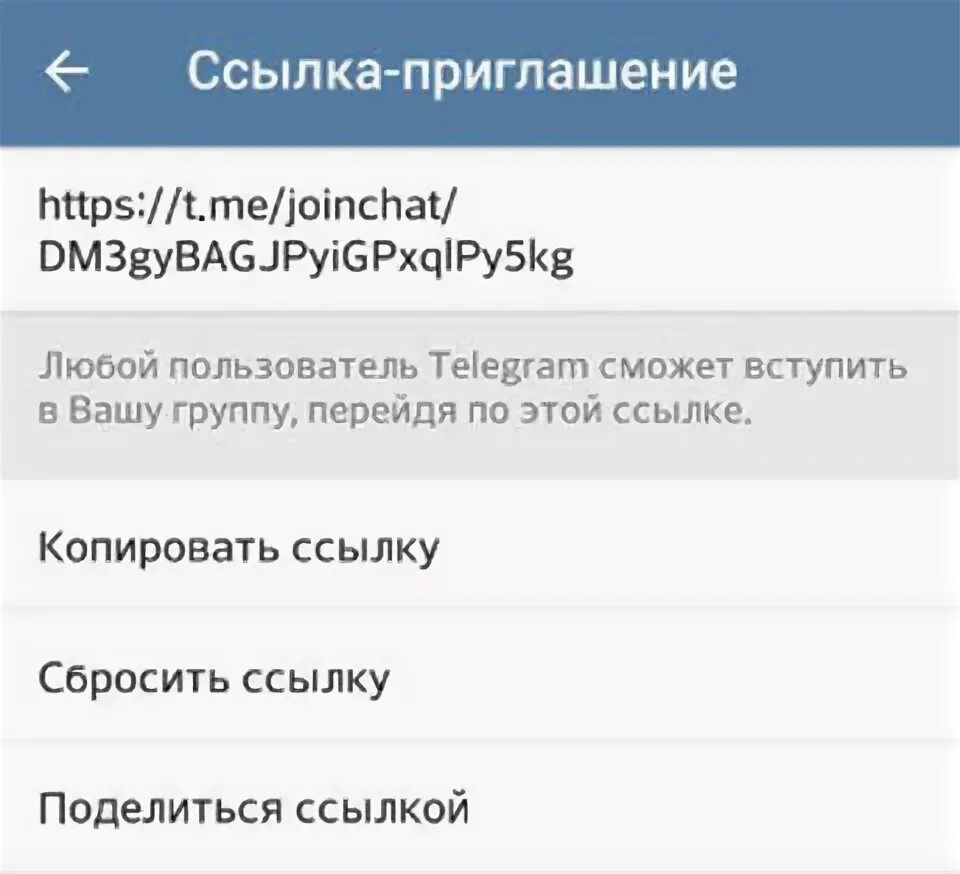 Ссылка-приглашение

https://t.me/joinchat/DM3gyBAGJPyiGPxqlPy5kg

Любой пользователь Telegram сможет вступить в Вашу группу, перейдя по этой ссылке.

Копировать ссылку

Сбросить ссылку

Поделиться ссылкой